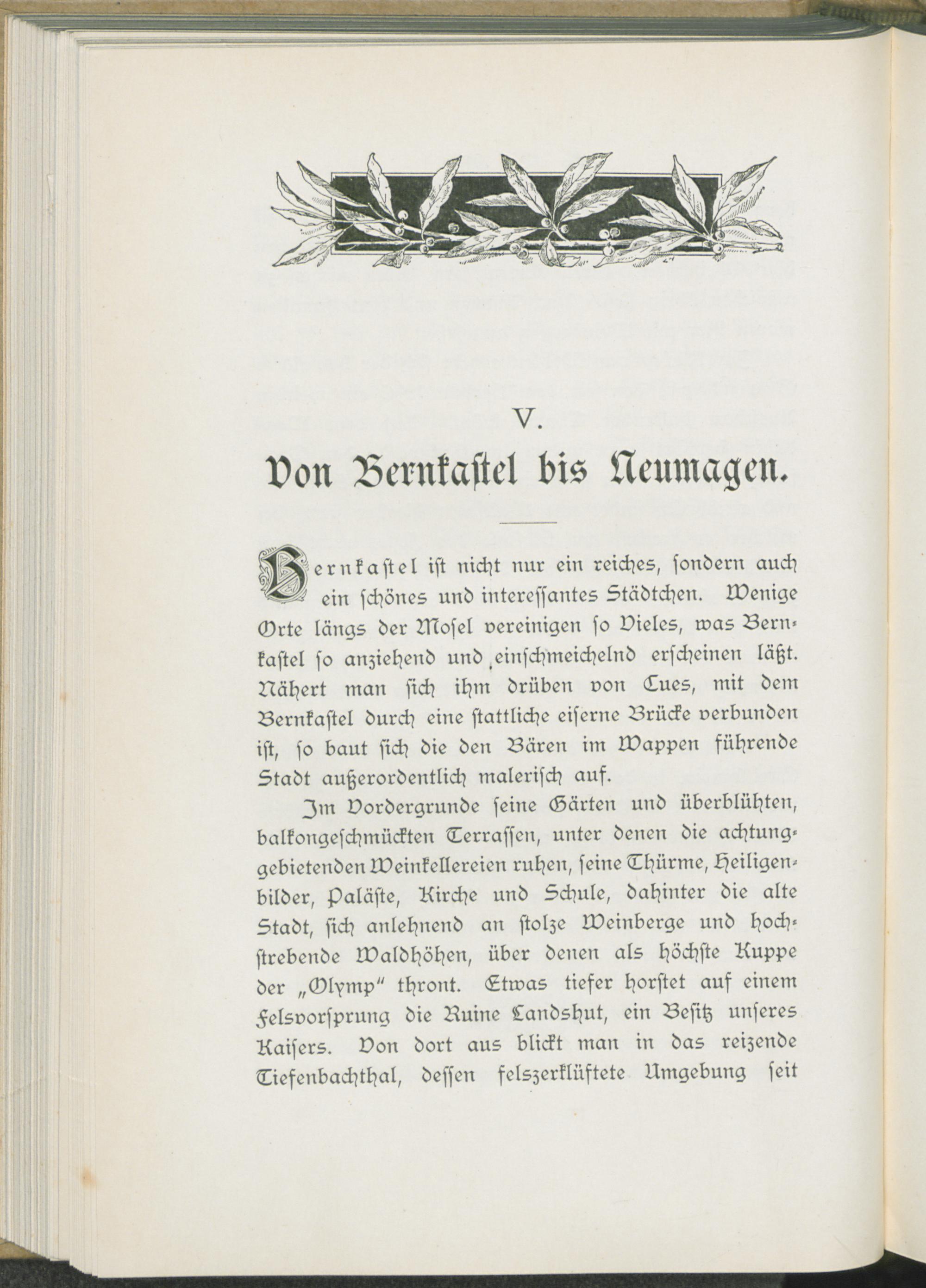 V.

Von Bernkastel bis Neumagen.

Bernkastel ist nicht nur ein reiches, sondern auch ein schönes und interessantes Städtchen. Wenige Orte längs der Mosel vereinigen so Vieles, was Bernkastel so anziehend und einschmeichelnd erscheinen läßt. Nähert man sich ihm drüben von Cues, mit dem Bernkastel durch eine stattliche eiserne Brücke verbunden ist, so baut sich die den Bären im Wappen führende Stadt außerordentlich malerisch auf.

Im Vordergrunde seine Gärten und überblühten, balkongeschmückten Terrassen, unter denen die achtunggebietenden Weinkellereien ruhen, seine Thürme, Heiligenbilder, Paläste, Kirche und Schule, dahinter die alte Stadt, sich anlehnend an stolze Weinberge und hochstrebende Waldhöhen, über denen als höchste Kuppe der „Olymp" thront. Etwas tiefer horstet auf einem Felsvorsprung die Ruine Landshut, ein Besitz unseres Kaisers. Von dort aus blickt man in das reizende Tiefenbachthal, dessen felszerklüftete Umgebung seit